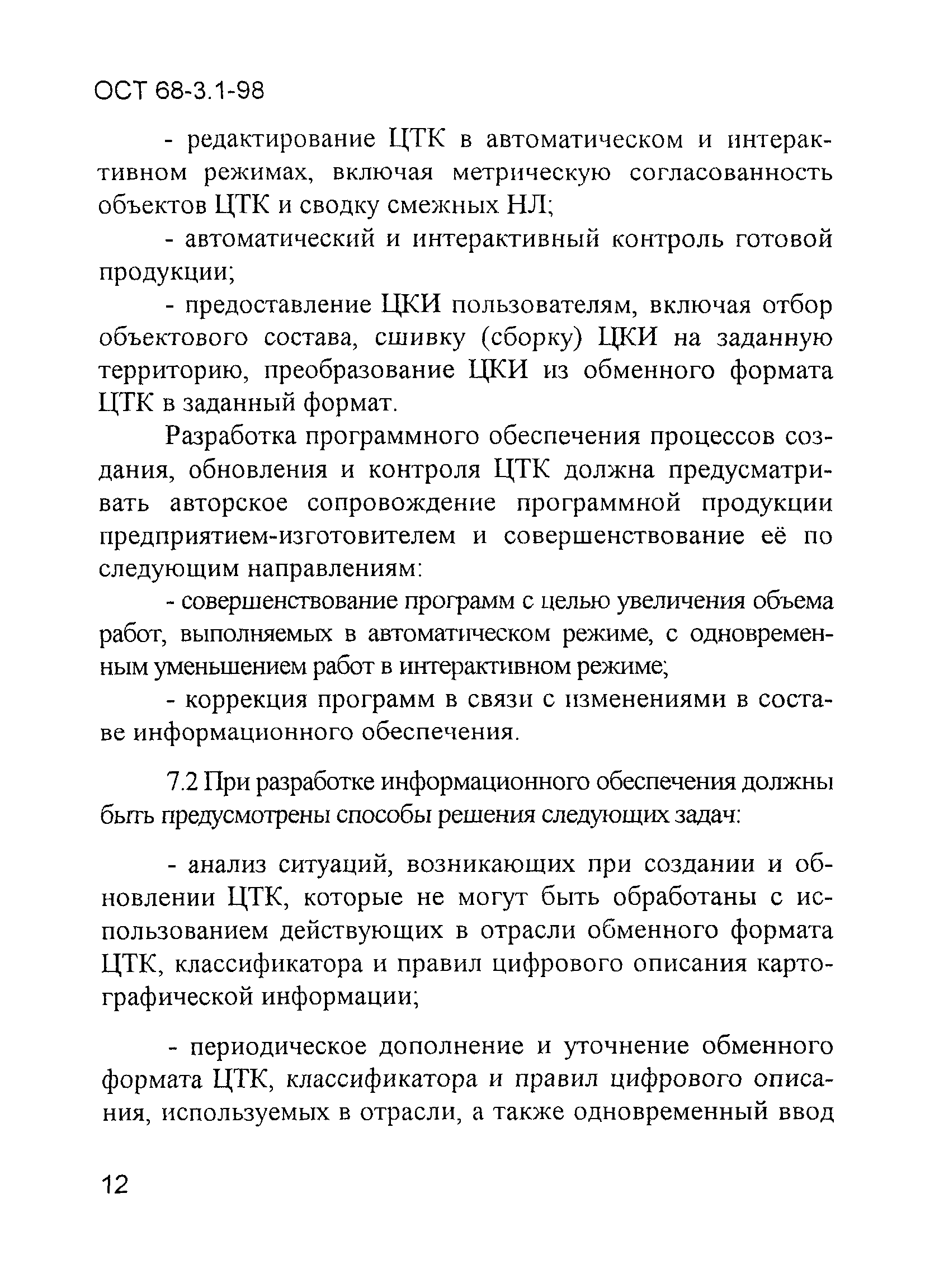 ОСТ 68-3.1-98

- редактирование ЦТК в автоматическом и интерактивном режимах, включая метрическую согласованность объектов ЦТК и сводку смежных НЛ;

- автоматический и интерактивный контроль готовой продукции;

- предоставление ЦКИ пользователям, включая отбор объектового состава, сшивку (сборку) ЦКИ на заданную территорию, преобразование ЦКИ из обменного формата ЦТК в заданный формат.

Разработка программного обеспечения процессов создания, обновления и контроля ЦТК должна предусматривать авторское сопровождение программной продукции предприятием-изготовителем и совершенствование её по следующим направлениям:

- совершенствование программ с целью увеличения объема работ, выполняемых в автоматическом режиме, с одновременным уменьшением работ в интерактивном режиме;

- коррекция программ в связи с изменениями в составе информационного обеспечения.

7.2 При разработке информационного обеспечения должны быть предусмотрены способы решения следующих задач:

- анализ ситуаций, возникающих при создании и обновлении ЦТК, которые не могут быть обработаны с использованием действующих в отрасли обменного формата ЦТК, классификатора и правил цифрового описания картографической информации;

- периодическое дополнение и уточнение обменного формата ЦТК, классификатора и правил цифрового описания, используемых в отрасли, а также одновременный ввод

12